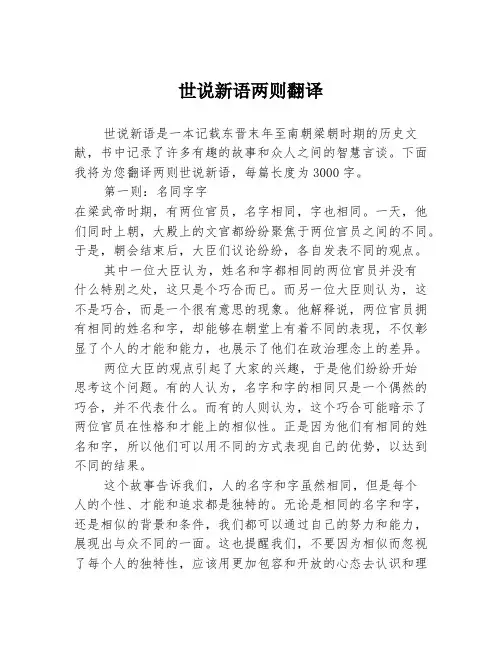 世说新语两则翻译

世说新语是一本记载东晋末年至南朝梁朝时期的历史文献，书中记录了许多有趣的故事和众人之间的智慧言谈。下面我将为您翻译两则世说新语，每篇长度为3000字。

第一则：名同字字

在梁武帝时期，有两位官员，名字相同，字也相同。一天，他们同时上朝，大殿上的文官都纷纷聚焦于两位官员之间的不同。于是，朝会结束后，大臣们议论纷纷，各自发表不同的观点。

其中一位大臣认为，姓名和字都相同的两位官员并没有什么特别之处，这只是个巧合而已。而另一位大臣则认为，这不是巧合，而是一个很有意思的现象。他解释说，两位官员拥有相同的姓名和字，却能够在朝堂上有着不同的表现，不仅彰显了个人的才能和能力，也展示了他们在政治理念上的差异。

两位大臣的观点引起了大家的兴趣，于是他们纷纷开始思考这个问题。有的人认为，名字和字的相同只是一个偶然的巧合，并不代表什么。而有的人则认为，这个巧合可能暗示了两位官员在性格和才能上的相似性。正是因为他们有相同的姓名和字，所以他们可以用不同的方式表现自己的优势，以达到不同的结果。

这个故事告诉我们，人的名字和字虽然相同，但是每个人的个性、才能和追求都是独特的。无论是相同的名字和字，还是相似的背景和条件，我们都可以通过自己的努力和能力，展现出与众不同的一面。这也提醒我们，不要因为相似而忽视了每个人的独特性，应该用更加包容和开放的心态去认识和理